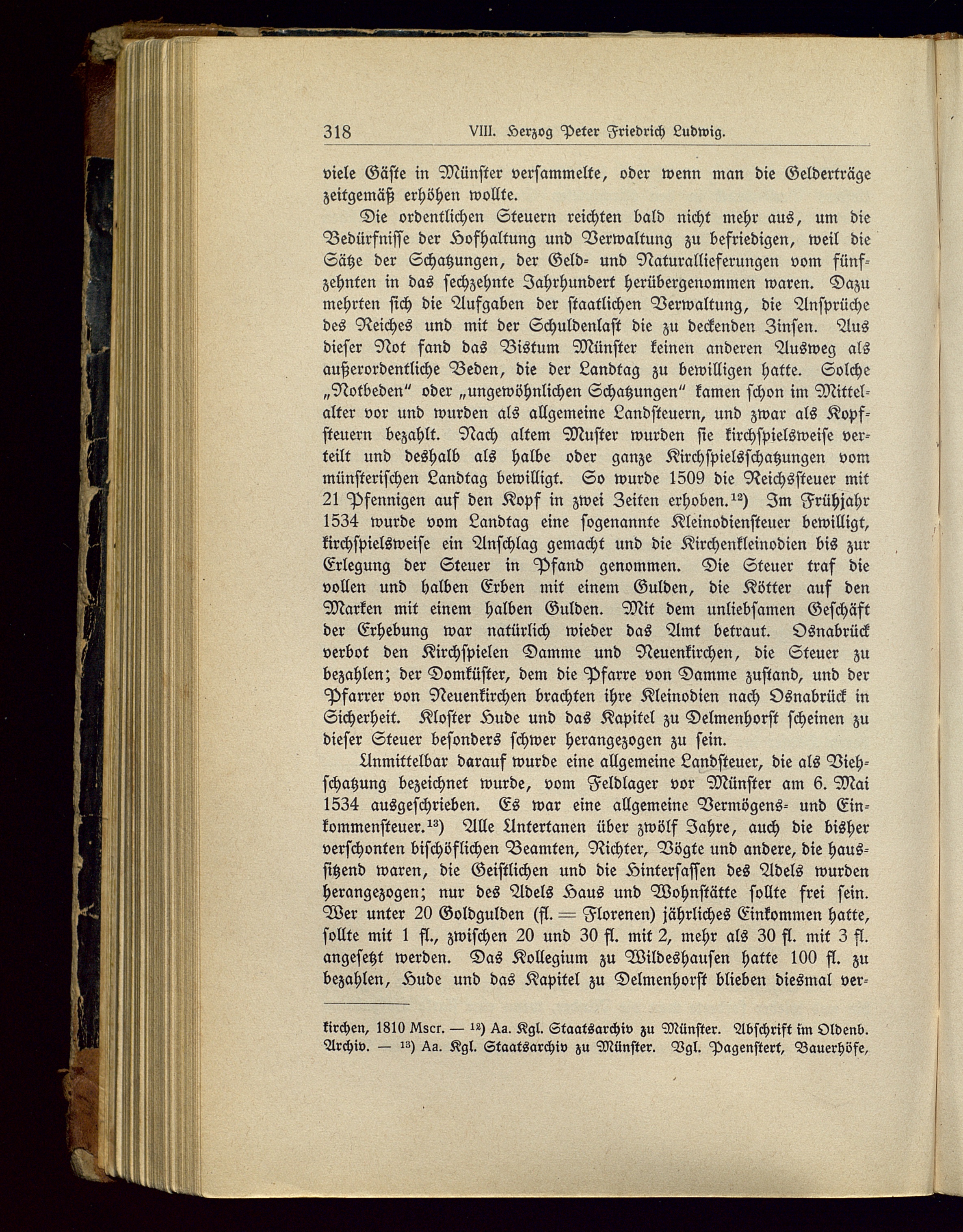 318 VIII. Herzog Peter Friedrich Ludwig.

viele Gäste in Münster versammelte, oder wenn man die Gelderträge zeitgemäß erhöhen wollte.

Die ordentlichen Steuern reichten bald nicht mehr aus, um die Bedürfnisse der Hofhaltung und Verwaltung zu befriedigen, weil die Sätze der Schatzungen, der Geld- und Naturallieferungen vom fünfzehnten in das sechzehnte Jahrhundert herübergenommen waren. Dazu mehrten sich die Aufgaben der staatlichen Verwaltung, die Ansprüche des Reiches und mit der Schuldenlast die zu deckenden Zinsen. Aus dieser Not fand das Bistum Münster keinen anderen Ausweg als außerordentliche Beden, die der Landtag zu bewilligen hatte. Solche „Notbeden" oder „ungewöhnlichen Schatzungen" kamen schon im Mittelalter vor und wurden als allgemeine Landsteuern, und zwar als Kopfsteuern bezahlt. Nach altem Muster wurden sie kirchspielsweise verteilt und deshalb als halbe oder ganze Kirchspielsschatzungen vom münsterischen Landtag bewilligt. So wurde 1509 die Reichssteuer mit 21 Pfennigen auf den Kopf in zwei Zeiten erhoben.$^{12}$) Im Frühjahr 1534 wurde vom Landtag eine sogenannte Kleinodiensteuer bewilligt, kirchspielsweise ein Anschlag gemacht und die Kirchenkleinodien bis zur Erlegung der Steuer in Pfand genommen. Die Steuer traf die vollen und halben Erben mit einem Gulden, die Kötter auf den Marken mit einem halben Gulden. Mit dem unliebsamen Geschäft der Erhebung war natürlich wieder das Amt betraut. Osnabrück verbot den Kirchspielen Damme und Neuenkirchen, die Steuer zu bezahlen; der Domküster, dem die Pfarre von Damme zustand, und der Pfarrer von Neuenkirchen brachten ihre Kleinodien nach Osnabrück in Sicherheit. Kloster Hude und das Kapitel zu Delmenhorst scheinen zu dieser Steuer besonders schwer herangezogen zu sein.

Unmittelbar darauf wurde eine allgemeine Landsteuer, die als Viehschatzung bezeichnet wurde, vom Feldlager vor Münster am 6. Mai 1534 ausgeschrieben. Es war eine allgemeine Vermögens- und Einkommensteuer.$^{13}$) Alle Untertanen über zwölf Jahre, auch die bisher verschonten bischöflichen Beamten, Richter, Vögte und andere, die haussitzend waren, die Geistlichen und die Hintersassen des Adels wurden herangezogen; nur des Adels Haus und Wohnstätte sollte frei sein. Wer unter 20 Goldgulden (fl. = Florenen) jährliches Einkommen hatte, sollte mit 1 fl., zwischen 20 und 30 fl. mit 2, mehr als 30 fl. mit 3 fl. angesetzt werden. Das Kollegium zu Wildeshausen hatte 100 fl. zu bezahlen, Hude und das Kapitel zu Delmenhorst blieben diesmal ver-

kirchen, 1810 Mscr. — $^{12}$) Aa. Kgl. Staatsarchiv zu Münster. Abschrift im Oldenb. Archiv. — $^{13}$) Aa. Kgl. Staatsarchiv zu Münster. Vgl. Pagenstert, Bauerhöfe,